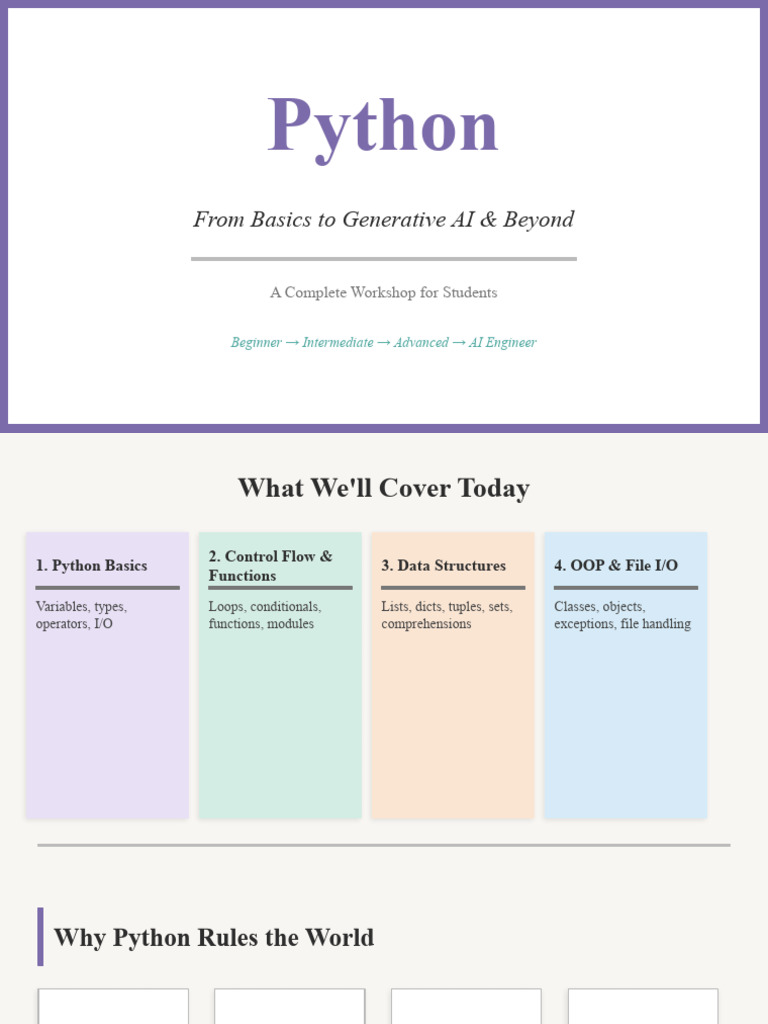 Python

From Basics to Generative AI & Beyond

A Complete Workshop for Students

Beginner → Intermediate → Advanced → AI Engineer

What We'll Cover Today

1. Python Basics

Variables, types, operators, I/O

2. Control Flow & Functions

Loops, conditionals, functions, modules

3. Data Structures

Lists, dicts, tuples, sets, comprehensions

4. OOP & File I/O

Classes, objects, exceptions, file handling

Why Python Rules the World